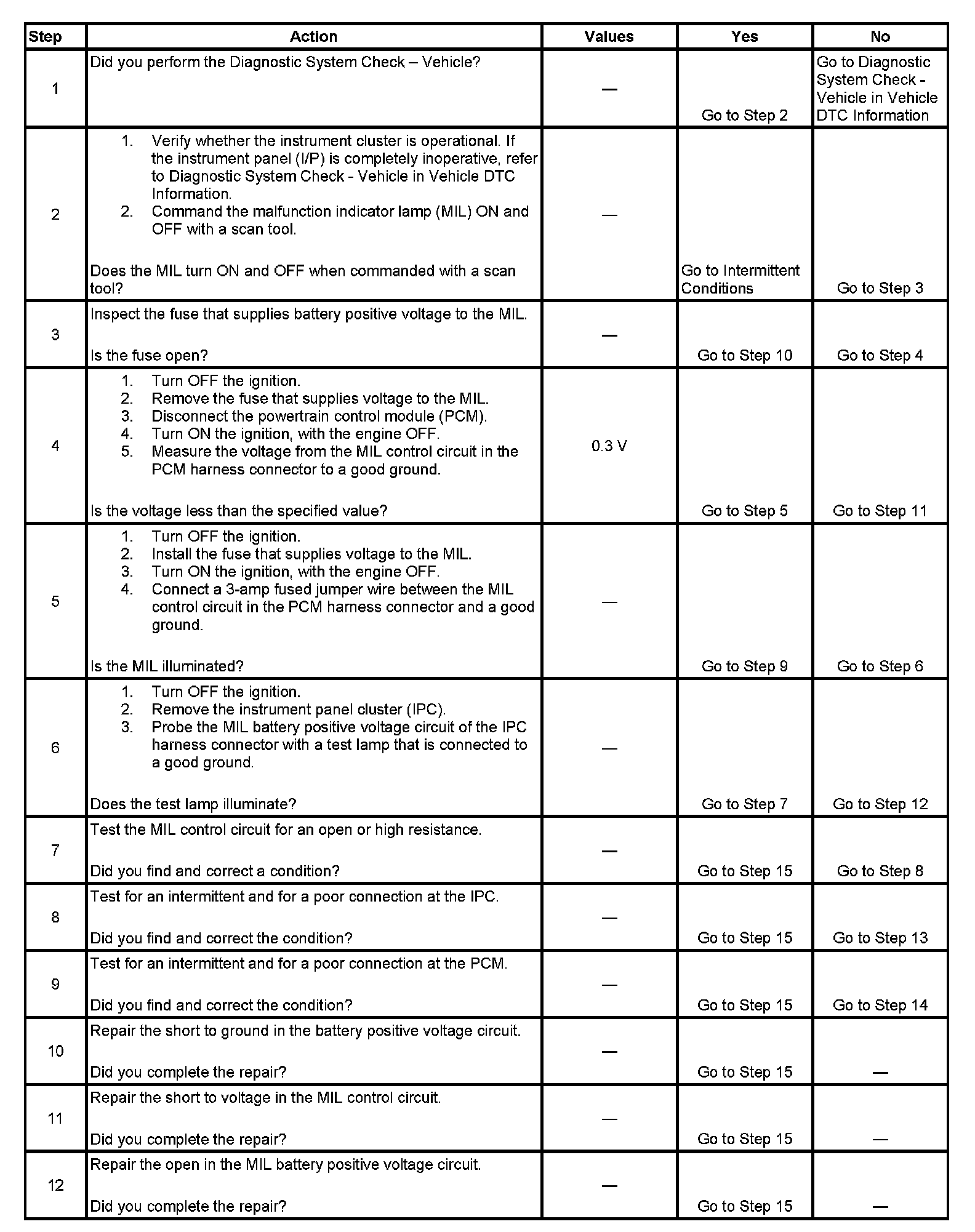 | Step | Action | Values | Yes | No |
|---|---|---|---|---|
| 1 | Did you perform the Diagnostic System Check – Vehicle? | — | Go to Step 2 | Go to Diagnostic System Check - Vehicle in Vehicle DTC Information |
| 2 | 1. Verify whether the instrument cluster is operational. If the instrument panel (I/P) is completely inoperative, refer to Diagnostic System Check - Vehicle in Vehicle DTC Information. 2. Command the malfunction indicator lamp (MIL) ON and OFF with a scan tool. Does the MIL turn ON and OFF when commanded with a scan tool? | — | Go to Intermittent Conditions | Go to Step 3 |
| 3 | Inspect the fuse that supplies battery positive voltage to the MIL. Is the fuse open? | — | Go to Step 10 | Go to Step 4 |
| 4 | 1. Turn OFF the ignition. 2. Remove the fuse that supplies voltage to the MIL. 3. Disconnect the powertrain control module (PCM). 4. Turn ON the ignition, with the engine OFF. 5. Measure the voltage from the MIL control circuit in the PCM harness connector to a good ground. Is the voltage less than the specified value? | 0.3 V | Go to Step 5 | Go to Step 11 |
| 5 | 1. Turn OFF the ignition. 2. Install the fuse that supplies voltage to the MIL. 3. Turn ON the ignition, with the engine OFF. 4. Connect a 3-amp fused jumper wire between the MIL control circuit in the PCM harness connector and a good ground. Is the MIL illuminated? | — | Go to Step 9 | Go to Step 6 |
| 6 | 1. Turn OFF the ignition. 2. Remove the instrument panel cluster (IPC). 3. Probe the MIL battery positive voltage circuit of the IPC harness connector with a test lamp that is connected to a good ground. Does the test lamp illuminate? | — | Go to Step 7 | Go to Step 12 |
| 7 | Test the MIL control circuit for an open or high resistance. Did you find and correct a condition? | — | Go to Step 15 | Go to Step 8 |
| 8 | Test for an intermittent and for a poor connection at the IPC. Did you find and correct the condition? | — | Go to Step 15 | Go to Step 13 |
| 9 | Test for an intermittent and for a poor connection at the PCM. Did you find and correct the condition? | — | Go to Step 15 | Go to Step 14 |
| 10 | Repair the short to ground in the battery positive voltage circuit. Did you complete the repair? | — | Go to Step 15 | — |
| 11 | Repair the short to voltage in the MIL control circuit. Did you complete the repair? | — | Go to Step 15 | — |
| 12 | Repair the open in the MIL battery positive voltage circuit. Did you complete the repair? | — | Go to Step 15 | — |